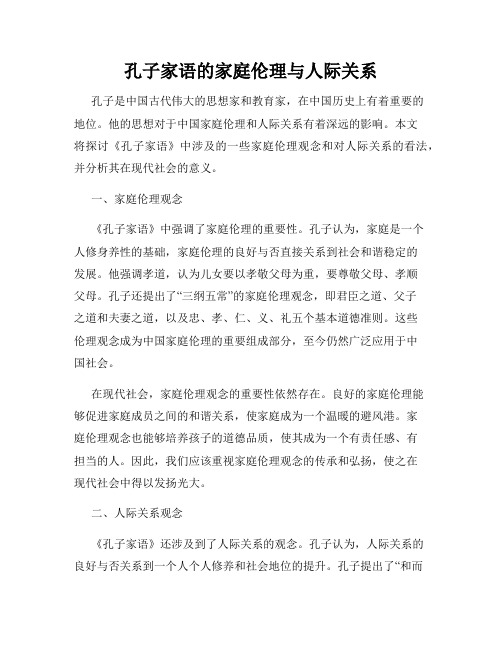 孔子家语的家庭伦理与人际关系

孔子是中国古代伟大的思想家和教育家，在中国历史上有着重要的地位。他的思想对于中国家庭伦理和人际关系有着深远的影响。本文将探讨《孔子家语》中涉及的一些家庭伦理观念和对人际关系的看法，并分析其在现代社会的意义。

一、家庭伦理观念

《孔子家语》中强调了家庭伦理的重要性。孔子认为，家庭是一个人修身养性的基础，家庭伦理的良好与否直接关系到社会和谐稳定的发展。他强调孝道，认为儿女要以孝敬父母为重，要尊敬父母、孝顺父母。孔子还提出了“三纲五常”的家庭伦理观念，即君臣之道、父子之道和夫妻之道，以及忠、孝、仁、义、礼五个基本道德准则。这些伦理观念成为中国家庭伦理的重要组成部分，至今仍然广泛应用于中国社会。

在现代社会，家庭伦理观念的重要性依然存在。良好的家庭伦理能够促进家庭成员之间的和谐关系，使家庭成为一个温暖的避风港。家庭伦理观念也能够培养孩子的道德品质，使其成为一个有责任感、有担当的人。因此，我们应该重视家庭伦理观念的传承和弘扬，使之在现代社会中得以发扬光大。

二、人际关系观念

《孔子家语》还涉及到了人际关系的观念。孔子认为，人际关系的良好与否关系到一个人个人修养和社会地位的提升。孔子提出了“和而